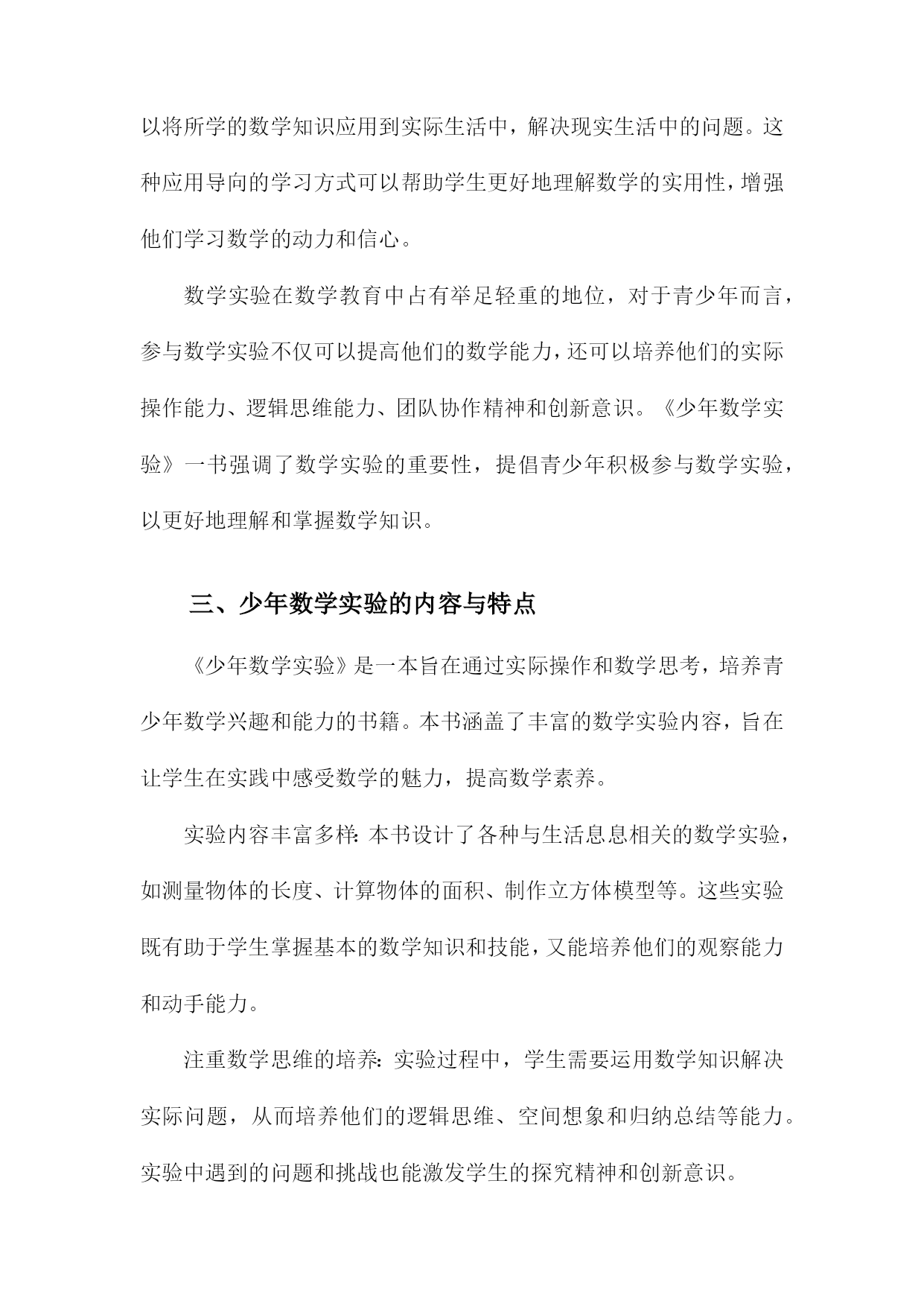 以将所学的数学知识应用到实际生活中，解决现实生活中的问题。这种应用导向的学习方式可以帮助学生更好地理解数学的实用性，增强他们学习数学的动力和信心。

数学实验在数学教育中占有举足轻重的地位，对于青少年而言，参与数学实验不仅可以提高他们的数学能力，还可以培养他们的实际操作能力、逻辑思维能力、团队协作精神和创新意识。《少年数学实验》一书强调了数学实验的重要性，提倡青少年积极参与数学实验，以更好地理解和掌握数学知识。

三、少年数学实验的内容与特点

《少年数学实验》是一本旨在通过实际操作和数学思考，培养青少年数学兴趣和能力的书籍。本书涵盖了丰富的数学实验内容，旨在让学生在实践中感受数学的魅力，提高数学素养。

实验内容丰富多样：本书设计了各种与生活息息相关的数学实验，如测量物体的长度、计算物体的面积、制作立方体模型等。这些实验既有助于学生掌握基本的数学知识和技能，又能培养他们的观察能力和动手能力。

注重数学思维的培养：实验过程中，学生需要运用数学知识解决实际问题，从而培养他们的逻辑思维、空间想象和归纳总结等能力。实验中遇到的问题和挑战也能激发学生的探究精神和创新意识。